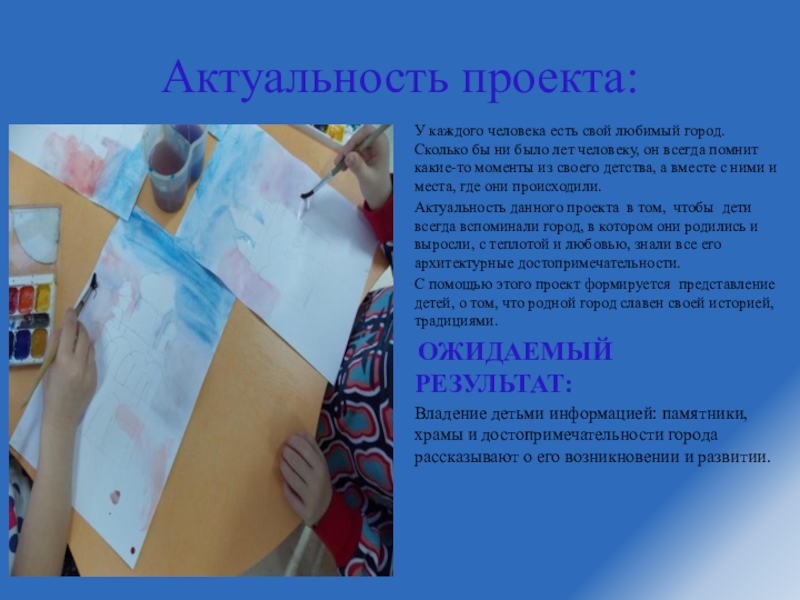 Актуальность проекта:

У каждого человека есть свой любимый город. Сколько бы ни было лет человеку, он всегда помнит какие-то моменты из своего детства, а вместе с ними и места, где они происходили.

Актуальность данного проекта в том, чтобы дети всегда вспоминали город, в котором они родились и выросли, с теплотой и любовью, знали все его архитектурные достопримечательности.

С помощью этого проект формируется представление детей, о том, что родной город славен своей историей, традициями.

ОЖИДАЕМЫЙ РЕЗУЛЬТАТ:

Владение детьми информацией: памятники, храмы и достопримечательности города рассказывают о его возникновении и развитии.